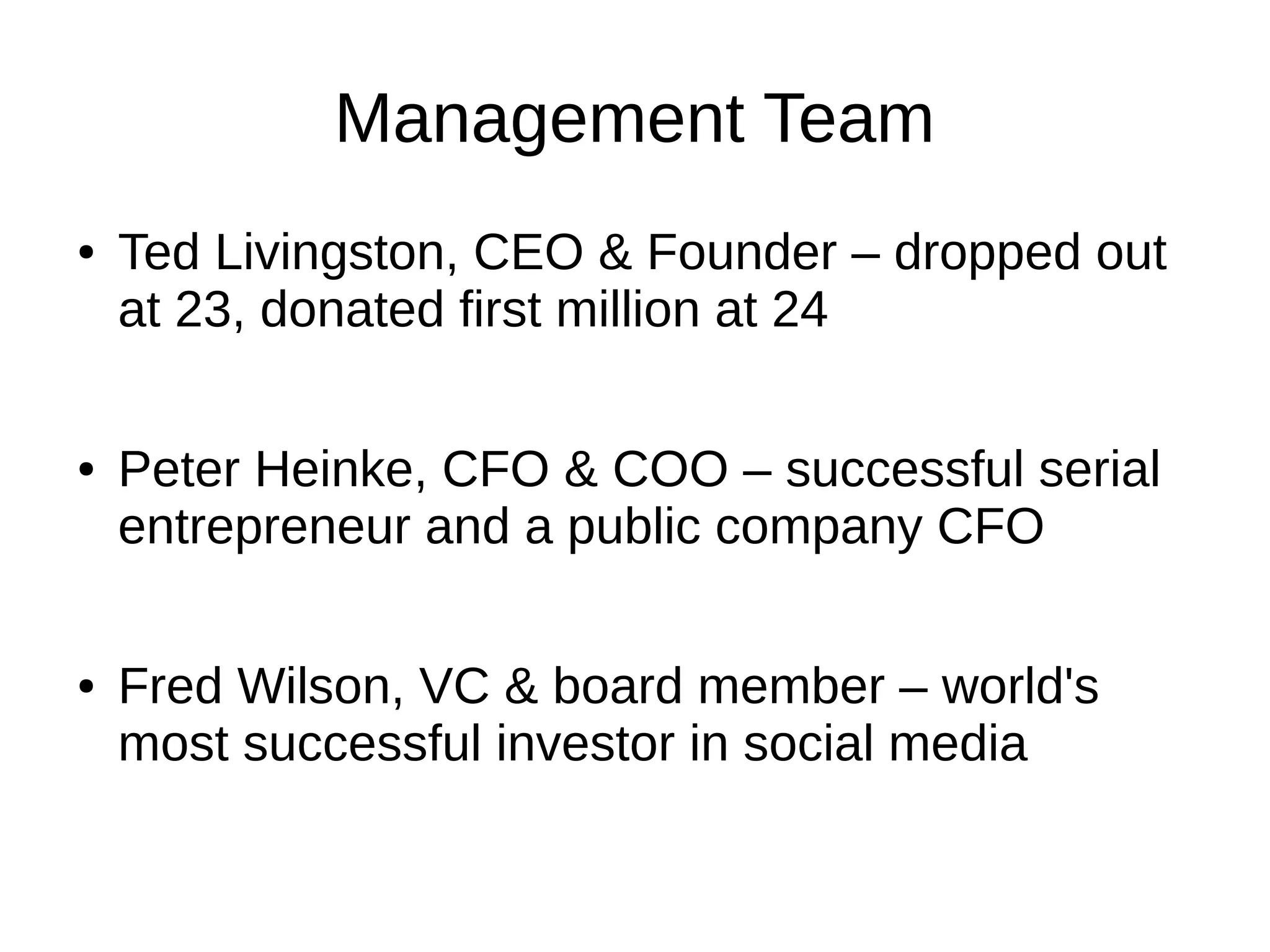 Management Team

• Ted Livingston, CEO & Founder – dropped out at 23, donated first million at 24

• Peter Heinke, CFO & COO – successful serial entrepreneur and a public company CFO

• Fred Wilson, VC & board member – world's most successful investor in social media